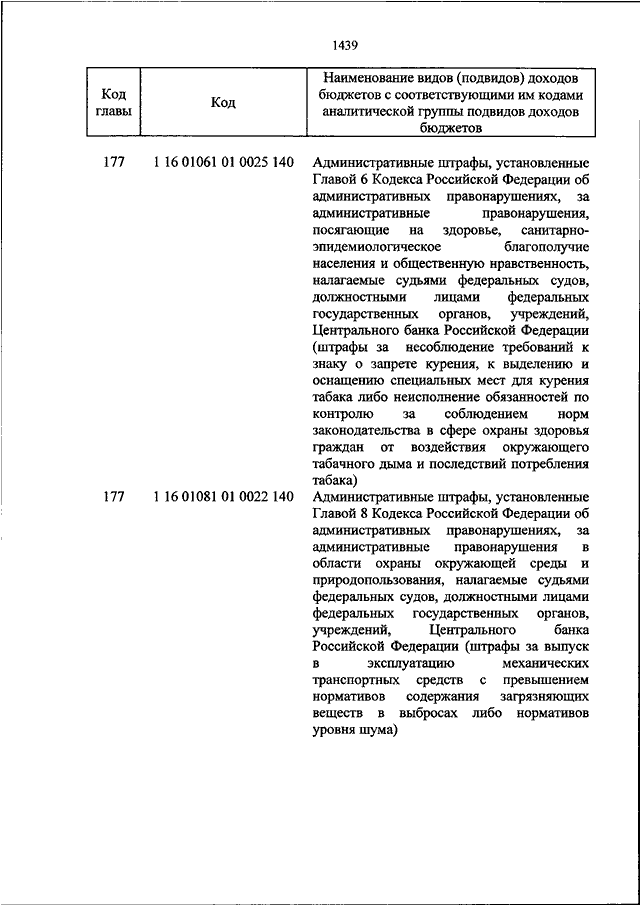 1439

| Код главы | Код | Наименование видов (подвидов) доходов бюджетов с соответствующими им кодами аналитической группы подвидов доходов бюджетов |
|---|---|---|
| 177 | 1 16 01061 01 0025 140 | Административные штрафы, установленные Главой 6 Кодекса Российской Федерации об административных правонарушениях, за административные правонарушения, посягающие на здоровье, санитарно-эпидемиологическое благополучие населения и общественную нравственность, налагаемые судьями федеральных судов, должностными лицами федеральных государственных органов, учреждений, Центрального банка Российской Федерации (штрафы за несоблюдение требований к знаку о запрете курения, к выделению и оснащению специальных мест для курения табака либо неисполнение обязанностей по контролю за соблюдением норм законодательства в сфере охраны здоровья граждан от воздействия окружающего табачного дыма и последствий потребления табака) |
| 177 | 1 16 01081 01 0022 140 | Административные штрафы, установленные Главой 8 Кодекса Российской Федерации об административных правонарушениях, за административные правонарушения в области охраны окружающей среды и природопользования, налагаемые судьями федеральных судов, должностными лицами федеральных государственных органов, учреждений, Центрального банка Российской Федерации (штрафы за выпуск в эксплуатацию механических транспортных средств с превышением нормативов содержания загрязняющих веществ в выбросах либо нормативов уровня шума) |